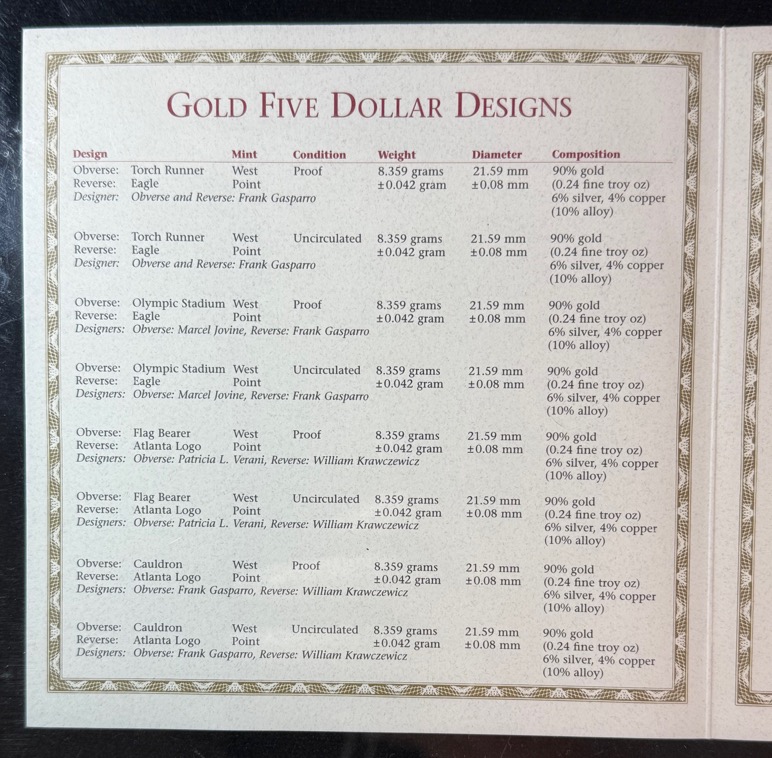 GOLD FIVE DOLLAR DESIGNS

| Design | Mint | Condition | Weight | Diameter | Composition |
|---|---|---|---|---|---|
| Obverse: Torch Runner Reverse: Eagle Designer: Obverse and Reverse: Frank Gasparro | West Point | Proof | 8.359 grams ±0.042 gram | 21.59 mm ±0.08 mm | 90% gold (0.24 fine troy oz) 6% silver, 4% copper (10% alloy) |
| Obverse: Torch Runner Reverse: Eagle Designer: Obverse and Reverse: Frank Gasparro | West Point | Uncirculated | 8.359 grams ±0.042 gram | 21.59 mm ±0.08 mm | 90% gold (0.24 fine troy oz) 6% silver, 4% copper (10% alloy) |
| Obverse: Olympic Stadium Reverse: Eagle Designers: Obverse: Marcel Jovine, Reverse: Frank Gasparro | West Point | Proof | 8.359 grams ±0.042 gram | 21.59 mm ±0.08 mm | 90% gold (0.24 fine troy oz) 6% silver, 4% copper (10% alloy) |
| Obverse: Olympic Stadium Reverse: Eagle Designers: Obverse: Marcel Jovine, Reverse: Frank Gasparro | West Point | Uncirculated | 8.359 grams ±0.042 gram | 21.59 mm ±0.08 mm | 90% gold (0.24 fine troy oz) 6% silver, 4% copper (10% alloy) |
| Obverse: Flag Bearer Reverse: Atlanta Logo Designers: Obverse: Patricia L. Verani, Reverse: William Krawczewicz | West Point | Proof | 8.359 grams ±0.042 gram | 21.59 mm ±0.08 mm | 90% gold (0.24 fine troy oz) 6% silver, 4% copper (10% alloy) |
| Obverse: Flag Bearer Reverse: Atlanta Logo Designers: Obverse: Patricia L. Verani, Reverse: William Krawczewicz | West Point | Uncirculated | 8.359 grams ±0.042 gram | 21.59 mm ±0.08 mm | 90% gold (0.24 fine troy oz) 6% silver, 4% copper (10% alloy) |
| Obverse: Cauldron Reverse: Atlanta Logo Designers: Obverse: Frank Gasparro, Reverse: William Krawczewicz | West Point | Proof | 8.359 grams ±0.042 gram | 21.59 mm ±0.08 mm | 90% gold (0.24 fine troy oz) 6% silver, 4% copper (10% alloy) |
| Obverse: Cauldron Reverse: Atlanta Logo Designers: Obverse: Frank Gasparro, Reverse: William Krawczewicz | West Point | Uncirculated | 8.359 grams ±0.042 gram | 21.59 mm ±0.08 mm | 90% gold (0.24 fine troy oz) 6% silver, 4% copper (10% alloy) |